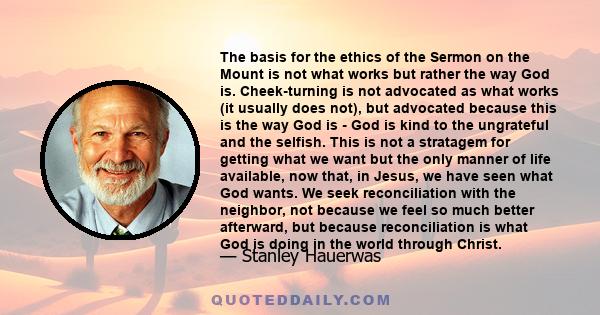 The basis for the ethics of the Sermon on the Mount is not what works but rather the way God is. Cheek-turning is not advocated as what works (it usually does not), but advocated because this is the way God is - God is kind to the ungrateful and the selfish. This is not a stratagem for getting what we want but the only manner of life available, now that, in Jesus, we have seen what God wants. We seek reconciliation with the neighbor, not because we feel so much better afterward, but because reconciliation is what God is doing in the world through Christ.

— Stanley Hauerwas

QUOTEDDAILY.COM